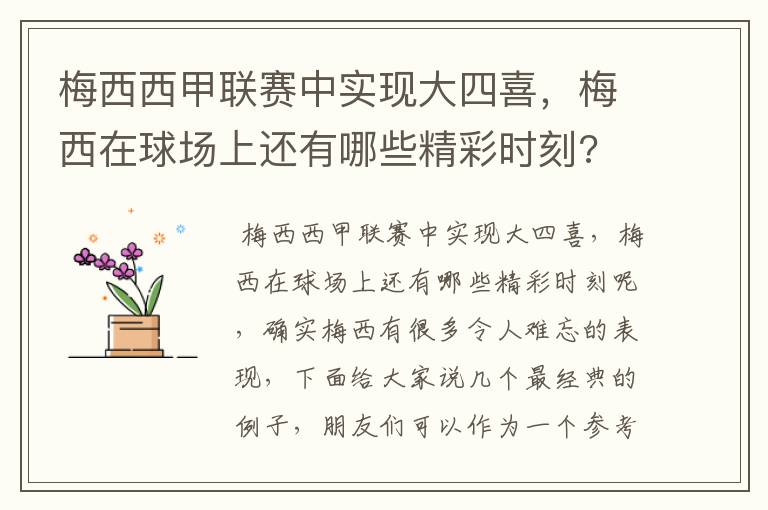 梅西西甲联赛中实现大四喜，梅西在球场上还有哪些精彩时刻？

梅西西甲联赛中实现大四喜，梅西在球场上还有哪些精彩时刻呢，确实梅西有很多令人难忘的表现，下面给大家说几个最经典的例子，朋友们可以作为一个参考